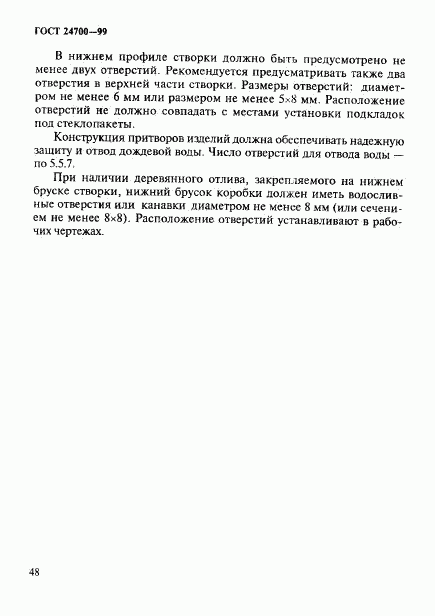 ГОСТ 24700—99

В нижнем профиле створки должно быть предусмотрено не менее двух отверстий. Рекомендуется предусматривать также два отверстия в верхней части створки. Размеры отверстий: диаметром не менее 6 мм или размером не менее 5×8 мм. Расположение отверстий не должно совпадать с местами установки подкладок под стеклопакеты.

Конструкция притворов изделий должна обеспечивать надежную защиту и отвод дождевой воды. Число отверстий для отвода воды — по 5.5.7.

При наличии деревянного отлива, закрепляемого на нижнем бруске створки, нижний брусок коробки должен иметь водосливные отверстия или канавки диаметром не менее 8 мм (или сечением не менее 8×8). Расположение отверстий устанавливают в рабочих чертежах.

48